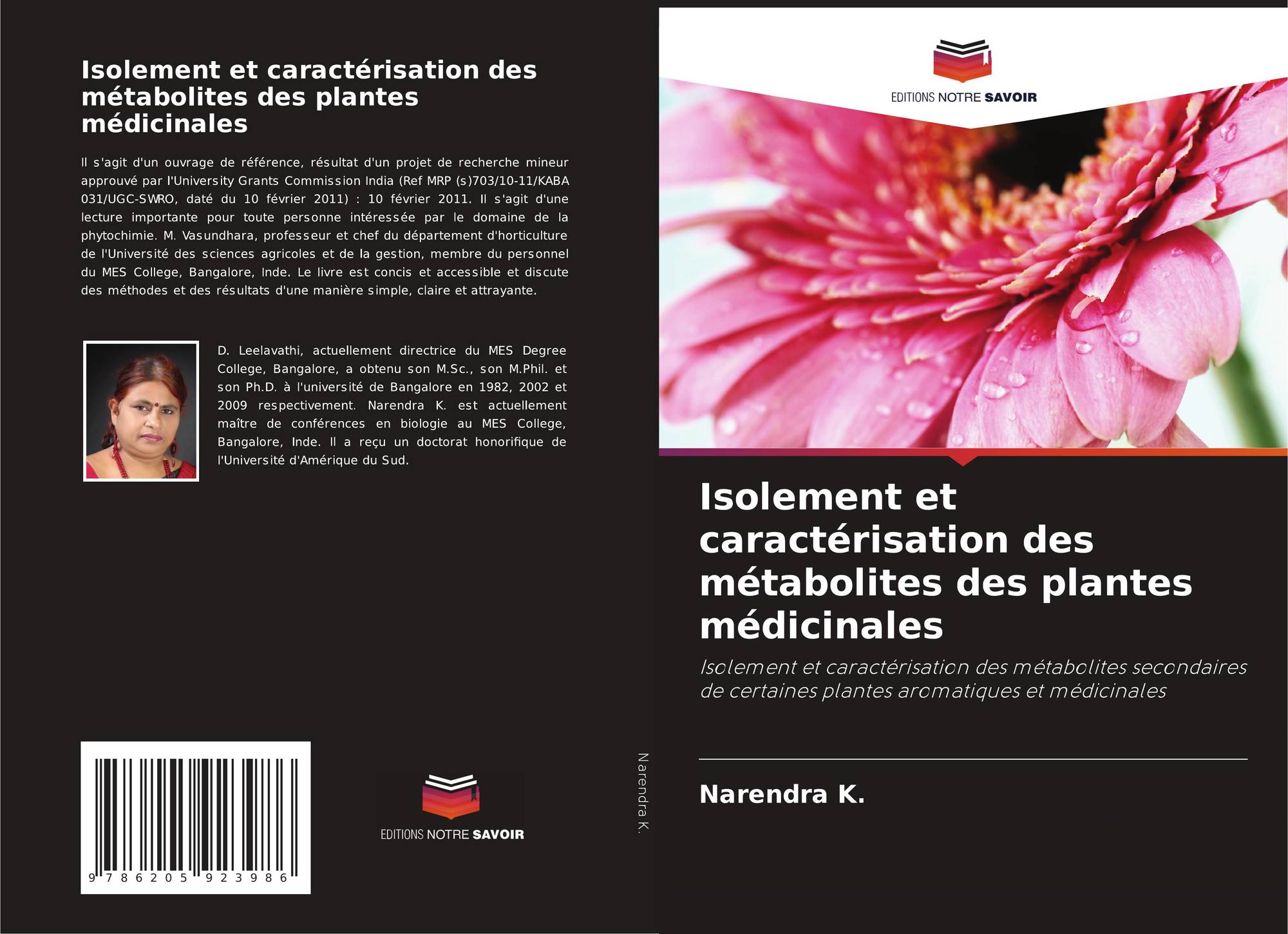 Isolement et caractérisation des métabolites des plantes médicinales

Il s'agit d'un ouvrage de référence, résultat d'un projet de recherche mineur approuvé par l'University Grants Commission India (Ref MRP (s)703/10-11/KABA 031/UGC-SWRO, daté du 10 février 2011) : 10 février 2011. Il s'agit d'une lecture importante pour toute personne intéressée par le domaine de la phytochimie. M. Vasundhara, professeur et chef du département d'horticulture de l'Université des sciences agricoles et de la gestion, membre du personnel du MES College, Bangalore, Inde. Le livre est concis et accessible et discute des méthodes et des résultats d'une manière simple, claire et attrayante.

D. Leelavathi, actuellement directrice du MES Degree College, Bangalore, a obtenu son M.Sc., son M.Phil. et son Ph.D. à l'université de Bangalore en 1982, 2002 et 2009 respectivement. Narendra K. est actuellement maître de conférences en biologie au MES College, Bangalore, Inde. Il a reçu un doctorat honorifique de l'Université d'Amérique du Sud.

9 786205 923986

EDITIONS NOTRE SAVOIR

Narendra K.

EDITIONS NOTRE SAVOIR

Isolement et caractérisation des métabolites des plantes médicinales

Isolement et caractérisation des métabolites secondaires de certaines plantes aromatiques et médicinales

Narendra K.